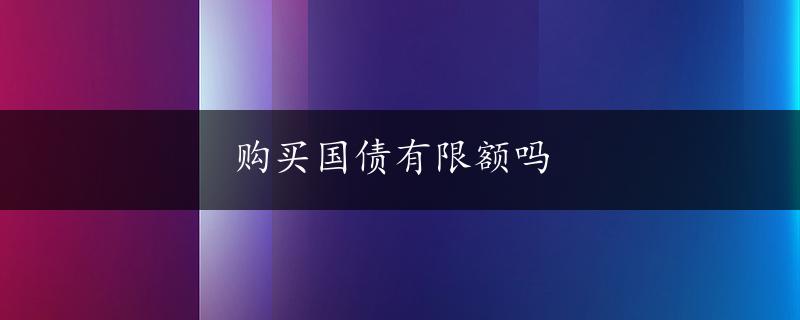 购买国债有限额吗